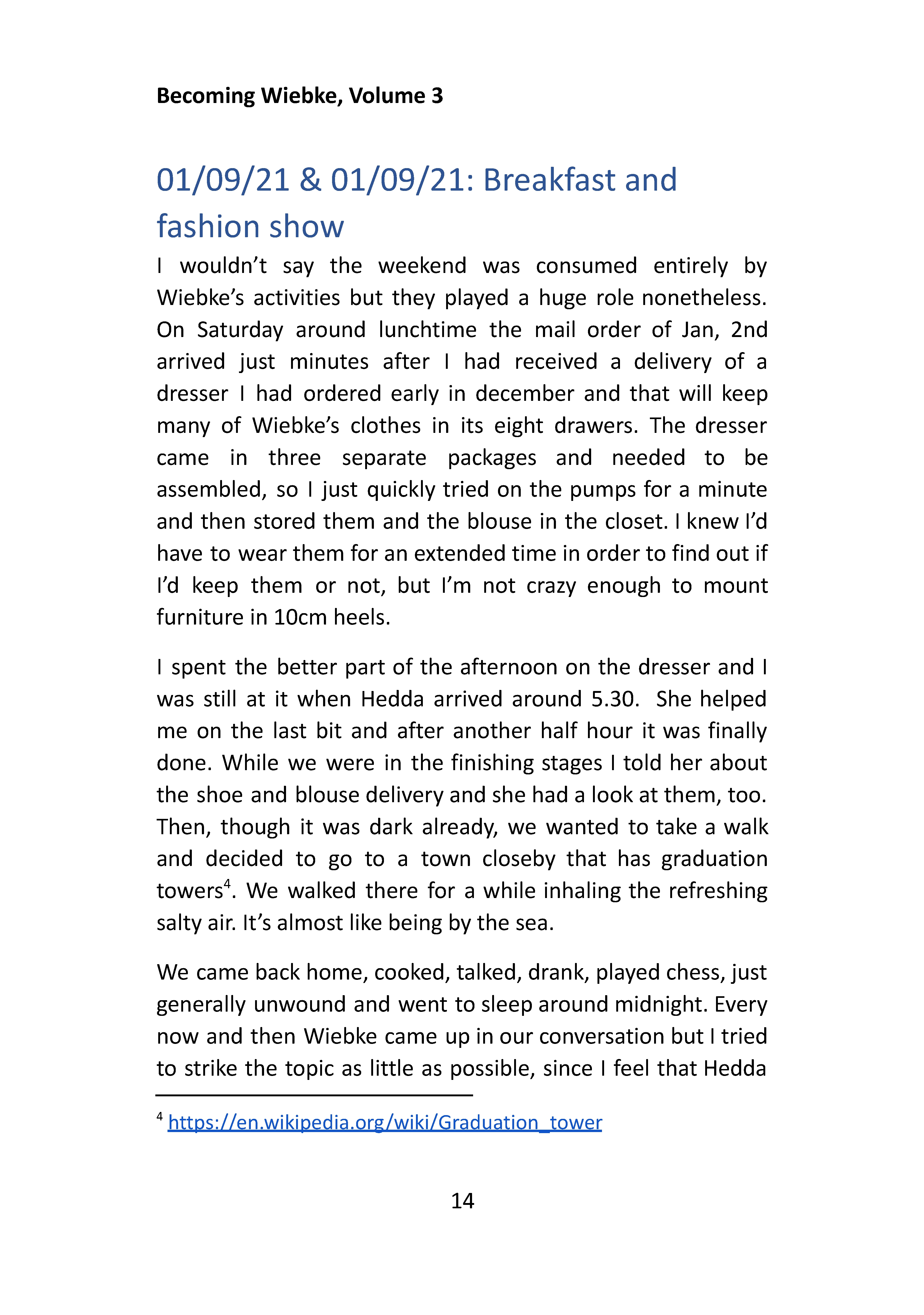 Becoming Wiebke, Volume 3

01/09/21 & 01/09/21: Breakfast and fashion show

I wouldn't say the weekend was consumed entirely by Wiebke's activities but they played a huge role nonetheless. On Saturday around lunchtime the mail order of Jan, 2nd arrived just minutes after I had received a delivery of a dresser I had ordered early in december and that will keep many of Wiebke's clothes in its eight drawers. The dresser came in three separate packages and needed to be assembled, so I just quickly tried on the pumps for a minute and then stored them and the blouse in the closet. I knew I'd have to wear them for an extended time in order to find out if I'd keep them or not, but I'm not crazy enough to mount furniture in 10cm heels.

I spent the better part of the afternoon on the dresser and I was still at it when Hedda arrived around 5.30. She helped me on the last bit and after another half hour it was finally done. While we were in the finishing stages I told her about the shoe and blouse delivery and she had a look at them, too. Then, though it was dark already, we wanted to take a walk and decided to go to a town closeby that has graduation towers$^4$. We walked there for a while inhaling the refreshing salty air. It's almost like being by the sea.

We came back home, cooked, talked, drank, played chess, just generally unwound and went to sleep around midnight. Every now and then Wiebke came up in our conversation but I tried to strike the topic as little as possible, since I feel that Hedda

$^4$ https://en.wikipedia.org/wiki/Graduation_tower

14